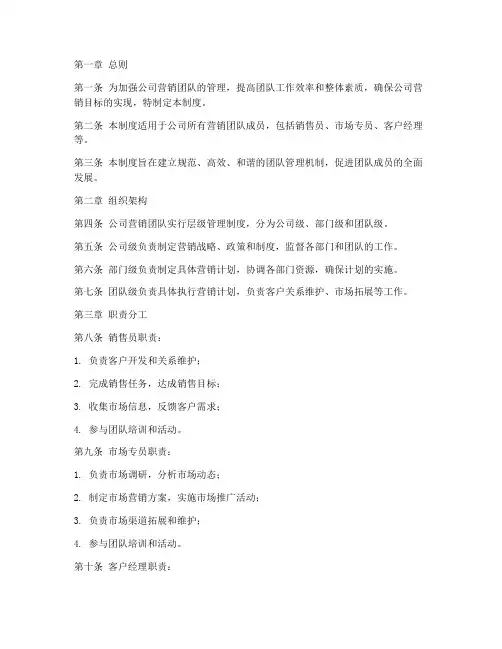 第一章 总则

第一条 为加强公司营销团队的管理，提高团队工作效率和整体素质，确保公司营销目标的实现，特制定本制度。

第二条 本制度适用于公司所有营销团队成员，包括销售员、市场专员、客户经理等。

第三条 本制度旨在建立规范、高效、和谐的团队管理机制，促进团队成员的全面发展。

第二章 组织架构

第四条 公司营销团队实行层级管理制度，分为公司级、部门级和团队级。

第五条 公司级负责制定营销战略、政策和制度，监督各部门和团队的工作。

第六条 部门级负责制定具体营销计划，协调各部门资源，确保计划的实施。

第七条 团队级负责具体执行营销计划，负责客户关系维护、市场拓展等工作。

第三章 职责分工

第八条 销售员职责：

1. 负责客户开发和关系维护；

2. 完成销售任务，达成销售目标；

3. 收集市场信息，反馈客户需求；

4. 参与团队培训和活动。

第九条 市场专员职责：

1. 负责市场调研，分析市场动态；

2. 制定市场营销方案，实施市场推广活动；

3. 负责市场渠道拓展和维护；

4. 参与团队培训和活动。

第十条 客户经理职责：